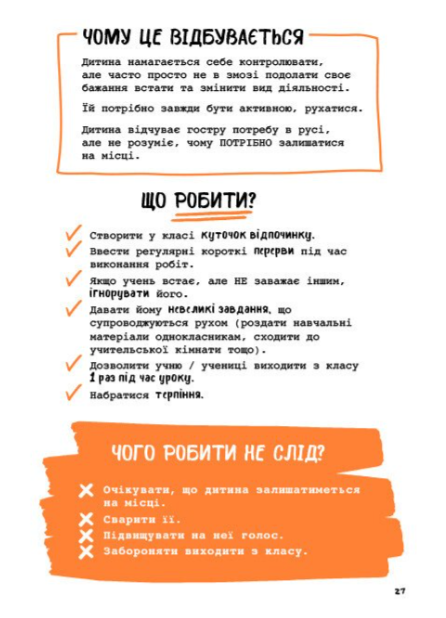 ЧОМУ ЦЕ ВІДБУВАЄТЬСЯ

Дитина намагається себе контролювати, але часто просто не в змозі подолати своє бажання встати та змінити вид діяльності.

Їй потрібно завжди бути активною, рухатися.

Дитина відчуває гостру потребу в русі, але не розуміє, чому ПОТРІБНО залишатися на місці.

ЩО РОБИТИ?

Створити у класі куточок відпочинку.

Ввести регулярні короткі перерви під час виконання робіт.

Якщо учень встає, але НЕ заважає іншим, ігнорувати його.

Давати йому невеликі завдання, що супроводжуються рухом (роздати навчальні матеріали однокласникам, сходити до учительської кімнати тощо).

Дозволити учню / учениці виходити з класу 1 раз під час уроку.

Набратися терпіння.

ЧОГО РОБИТИ НЕ СЛІД?

Очікувати, що дитина залишатиметься на місці.

Сварити її.

Підвищувати на неї голос.

Забороняти виходити з класу.

27